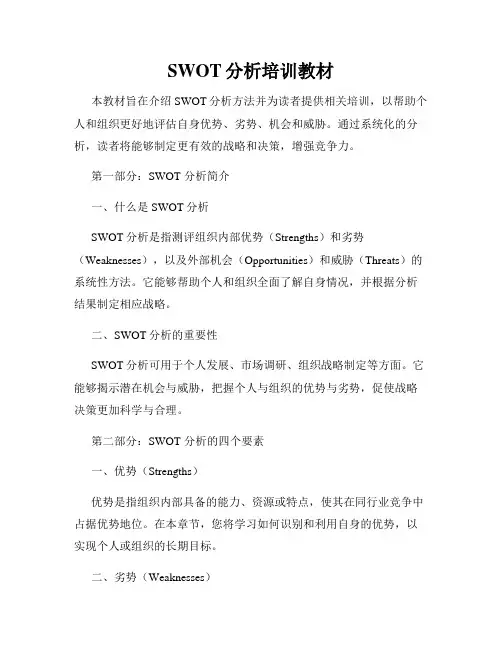 SWOT 分析培训教材

本教材旨在介绍 SWOT 分析方法并为读者提供相关培训，以帮助个人和组织更好地评估自身优势、劣势、机会和威胁。通过系统化的分析，读者将能够制定更有效的战略和决策，增强竞争力。

第一部分：SWOT 分析简介

一、什么是 SWOT 分析

SWOT 分析是指测评组织内部优势（Strengths）和劣势（Weaknesses），以及外部机会（Opportunities）和威胁（Threats）的系统性方法。它能够帮助个人和组织全面了解自身情况，并根据分析结果制定相应战略。

二、SWOT 分析的重要性

SWOT 分析可用于个人发展、市场调研、组织战略制定等方面。它能够揭示潜在机会与威胁，把握个人与组织的优势与劣势，促使战略决策更加科学与合理。

第二部分：SWOT 分析的四个要素

一、优势（Strengths）

优势是指组织内部具备的能力、资源或特点，使其在同行业竞争中占据优势地位。在本章节，您将学习如何识别和利用自身的优势，以实现个人或组织的长期目标。

二、劣势（Weaknesses）